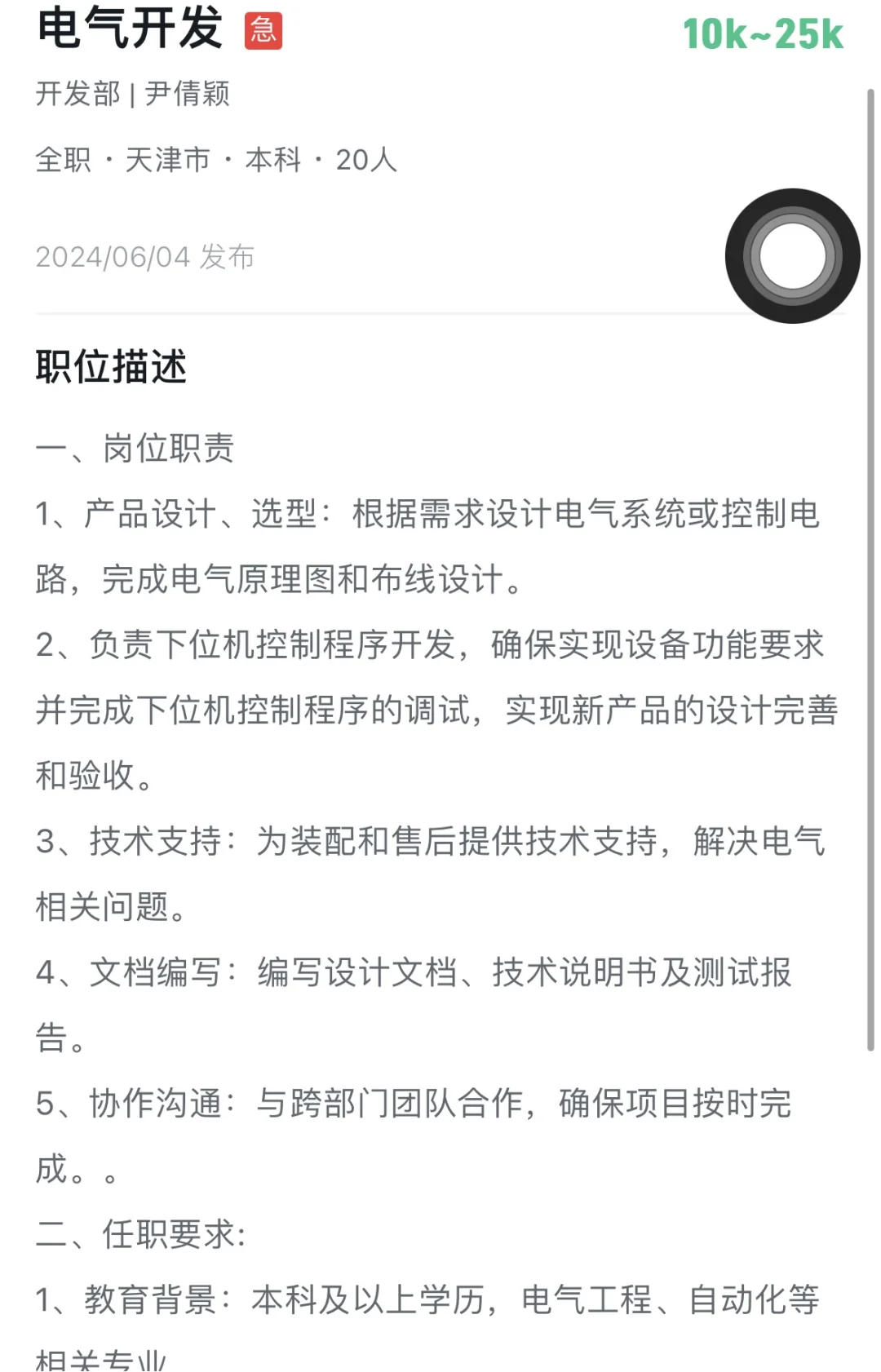 电气开发 急 10k~25k

开发部 | 尹倩颖

全职 · 天津市 · 本科 · 20人

2024/06/04 发布

职位描述

一、岗位职责

1、产品设计、选型：根据需求设计电气系统或控制电路，完成电气原理图和布线设计。

2、负责下位机控制程序开发，确保实现设备功能要求并完成下位机控制程序的调试，实现新产品的设计完善和验收。

3、技术支持：为装配和售后提供技术支持，解决电气相关问题。

4、文档编写：编写设计文档、技术说明书及测试报告。

5、协作沟通：与跨部门团队合作，确保项目按时完成。。

二、任职要求：

1、教育背景：本科及以上学历，电气工程、自动化等相关专业